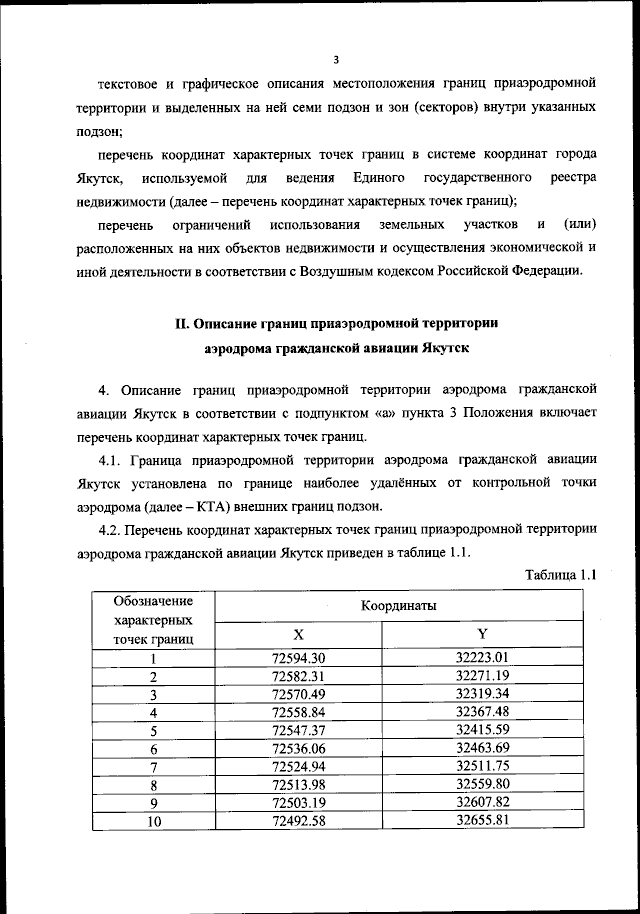 3

текстовое и графическое описания местоположения границ приаэродромной территории и выделенных на ней семи подзон и зон (секторов) внутри указанных подзон;

перечень координат характерных точек границ в системе координат города Якутск, используемой для ведения Единого государственного реестра недвижимости (далее – перечень координат характерных точек границ);

перечень ограничений использования земельных участков и (или) расположенных на них объектов недвижимости и осуществления экономической и иной деятельности в соответствии с Воздушным кодексом Российской Федерации.

II. Описание границ приаэродромной территории аэродрома гражданской авиации Якутск

4. Описание границ приаэродромной территории аэродрома гражданской авиации Якутск в соответствии с подпунктом «а» пункта 3 Положения включает перечень координат характерных точек границ.

4.1. Граница приаэродромной территории аэродрома гражданской авиации Якутск установлена по границе наиболее удалённых от контрольной точки аэродрома (далее – КТА) внешних границ подзон.

4.2. Перечень координат характерных точек границ приаэродромной территории аэродрома гражданской авиации Якутск приведен в таблице 1.1.

Таблица 1.1

| Обозначение характерных точек границ | Координаты X | Координаты Y |
|---|---|---|
| 1 | 72594.30 | 32223.01 |
| 2 | 72582.31 | 32271.19 |
| 3 | 72570.49 | 32319.34 |
| 4 | 72558.84 | 32367.48 |
| 5 | 72547.37 | 32415.59 |
| 6 | 72536.06 | 32463.69 |
| 7 | 72524.94 | 32511.75 |
| 8 | 72513.98 | 32559.80 |
| 9 | 72503.19 | 32607.82 |
| 10 | 72492.58 | 32655.81 |